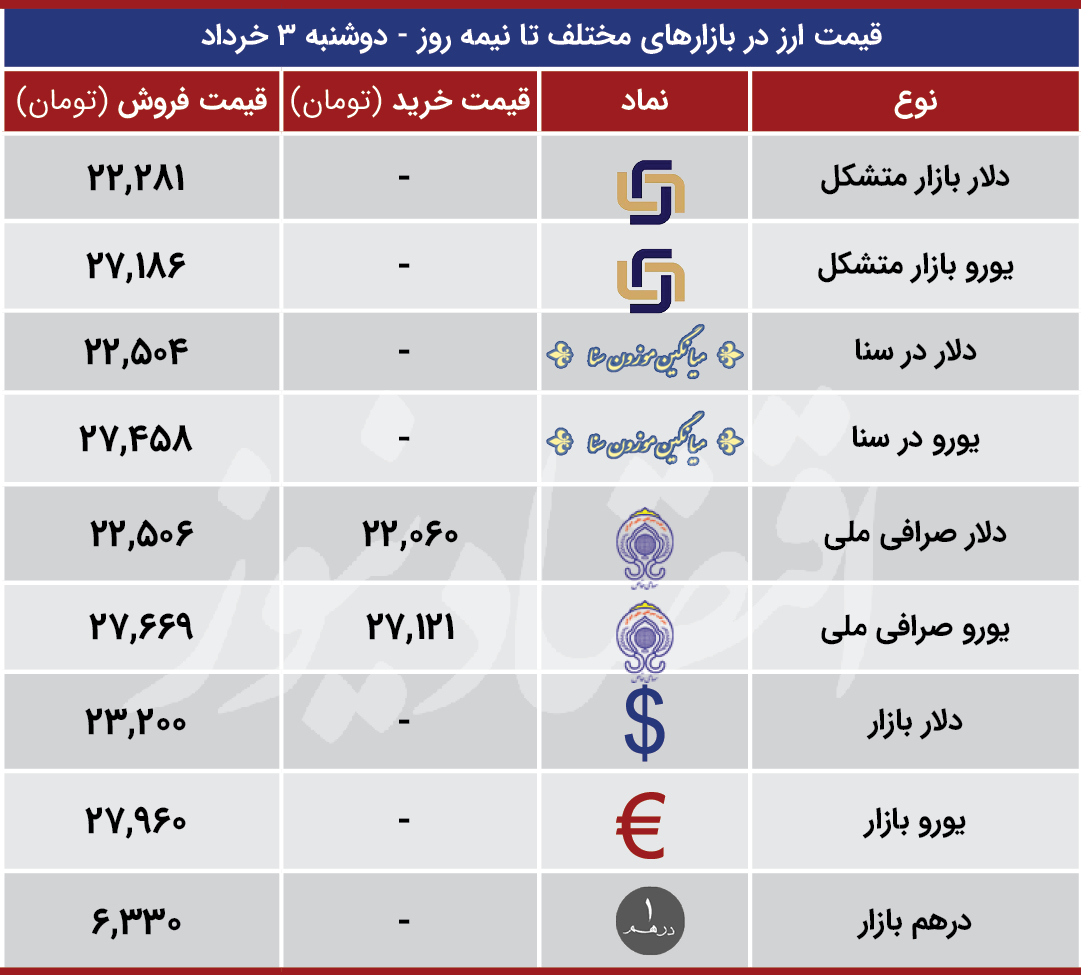 قیمت ارز در بازارهای مختلف تا نیمه روز - دوشنبه ۳ خرداد

| نوع | نماد | قیمت خرید (تومان) | قیمت فروش (تومان) |
|---|---|---|---|
| دلار بازار متشکل | | - | ۲۲,۲۸۱ |
| یورو بازار متشکل | | - | ۲۷,۱۸۶ |
| دلار در سنا | میانگین موزون سنا | - | ۲۲,۵۰۴ |
| یورو در سنا | میانگین موزون سنا | - | ۲۷,۴۵۸ |
| دلار صرافی ملی | | ۲۲,۰۶۰ | ۲۲,۵۰۶ |
| یورو صرافی ملی | | ۲۷,۱۲۱ | ۲۷,۶۶۹ |
| دلار بازار | $ | - | ۲۳,۲۰۰ |
| یورو بازار | € | - | ۲۷,۹۶۰ |
| درهم بازار | ۱ درهم | - | ۶,۳۳۰ |

اقتصادنیوز